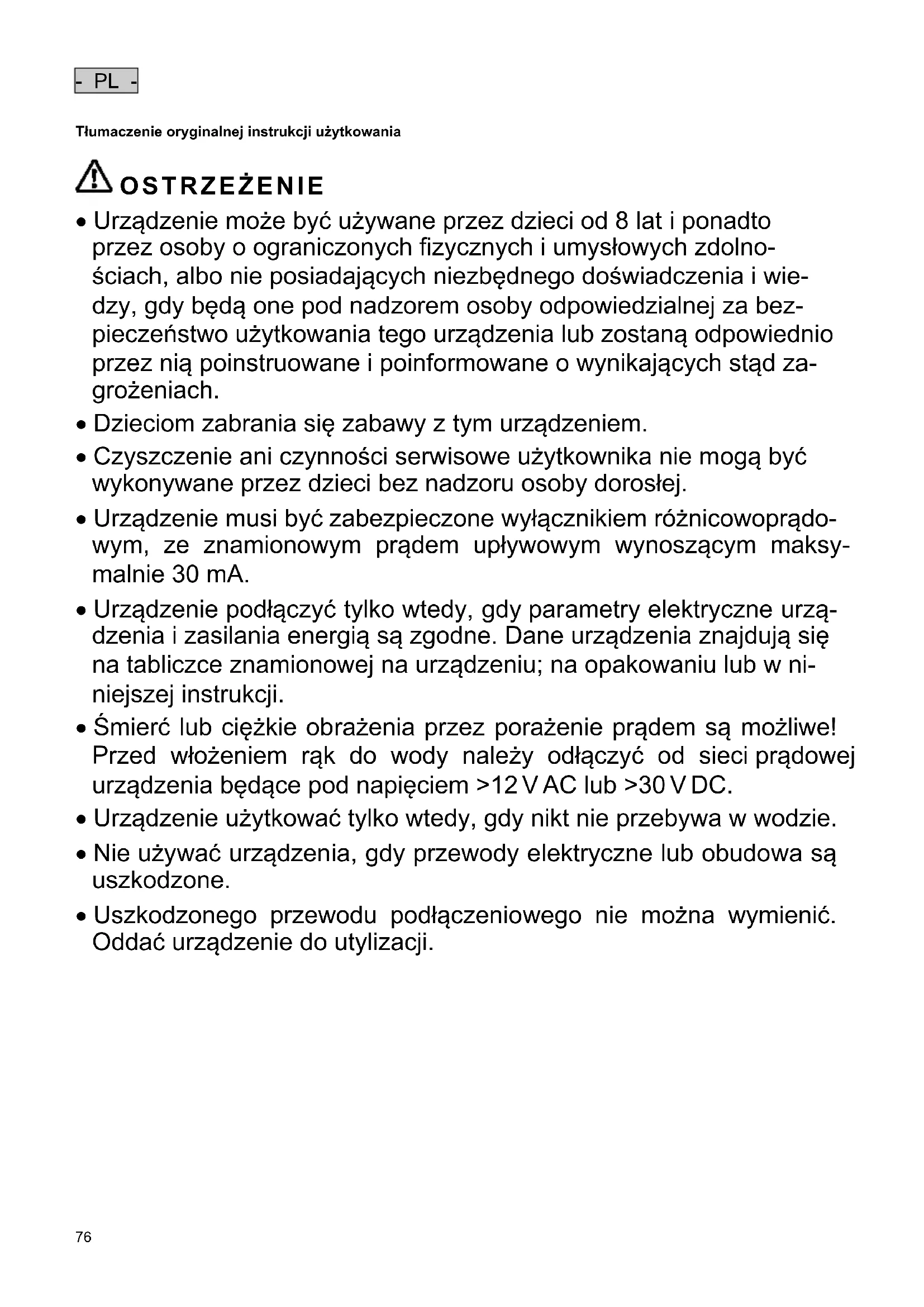 - PL -

Tłumaczenie oryginalnej instrukcji użytkowania

OSTRZEŻENIE

• Urządzenie może być używane przez dzieci od 8 lat i ponadto przez osoby o ograniczonych fizycznych i umysłowych zdolnościach, albo nie posiadających niezbędnego doświadczenia i wiedzy, gdy będą one pod nadzorem osoby odpowiedzialnej za bezpieczeństwo użytkowania tego urządzenia lub zostaną odpowiednio przez nią poinstruowane i poinformowane o wynikających stąd zagrożeniach.
• Dzieciom zabrania się zabawy z tym urządzeniem.
• Czyszczenie ani czynności serwisowe użytkownika nie mogą być wykonywane przez dzieci bez nadzoru osoby dorosłej.
• Urządzenie musi być zabezpieczone wyłącznikiem różnicowoprądowym, ze znamionowym prądem upływowym wynoszącym maksymalnie 30 mA.
• Urządzenie podłączyć tylko wtedy, gdy parametry elektryczne urządzenia i zasilania energią są zgodne. Dane urządzenia znajdują się na tabliczce znamionowej na urządzeniu; na opakowaniu lub w niniejszej instrukcji.
• Śmierć lub ciężkie obrażenia przez porażenie prądem są możliwe! Przed włożeniem rąk do wody należy odłączyć od sieci prądowej urządzenia będące pod napięciem >12 V AC lub >30 V DC.
• Urządzenie użytkować tylko wtedy, gdy nikt nie przebywa w wodzie.
• Nie używać urządzenia, gdy przewody elektryczne lub obudowa są uszkodzone.
• Uszkodzonego przewodu podłączeniowego nie można wymienić. Oddać urządzenie do utylizacji.

76